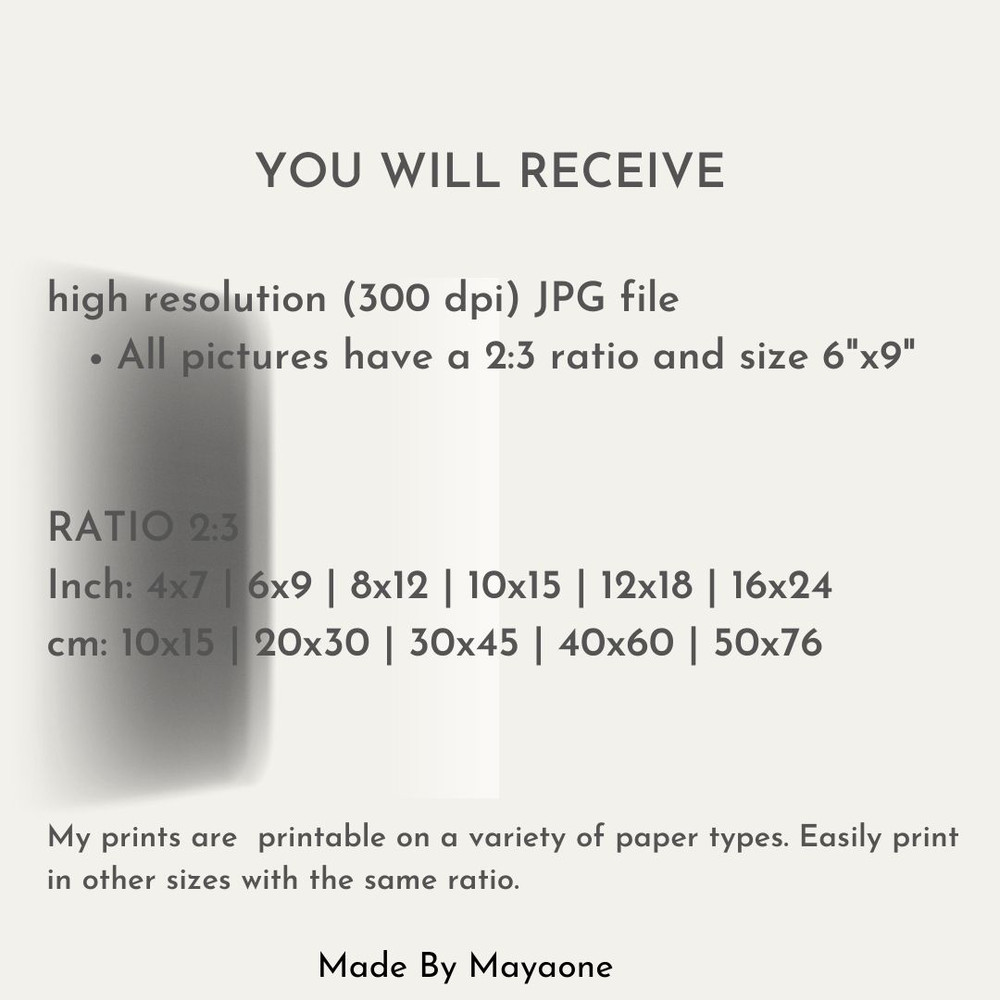 YOU WILL RECEIVE

high resolution (300 dpi) JPG file

• All pictures have a 2:3 ratio and size 6"x9"

RATIO 2:3
Inch: 4x7 | 6x9 | 8x12 | 10x15 | 12x18 | 16x24
cm: 10x15 | 20x30 | 30x45 | 40x60 | 50x76

My prints are printable on a variety of paper types. Easily print in other sizes with the same ratio.

Made By Mayaone